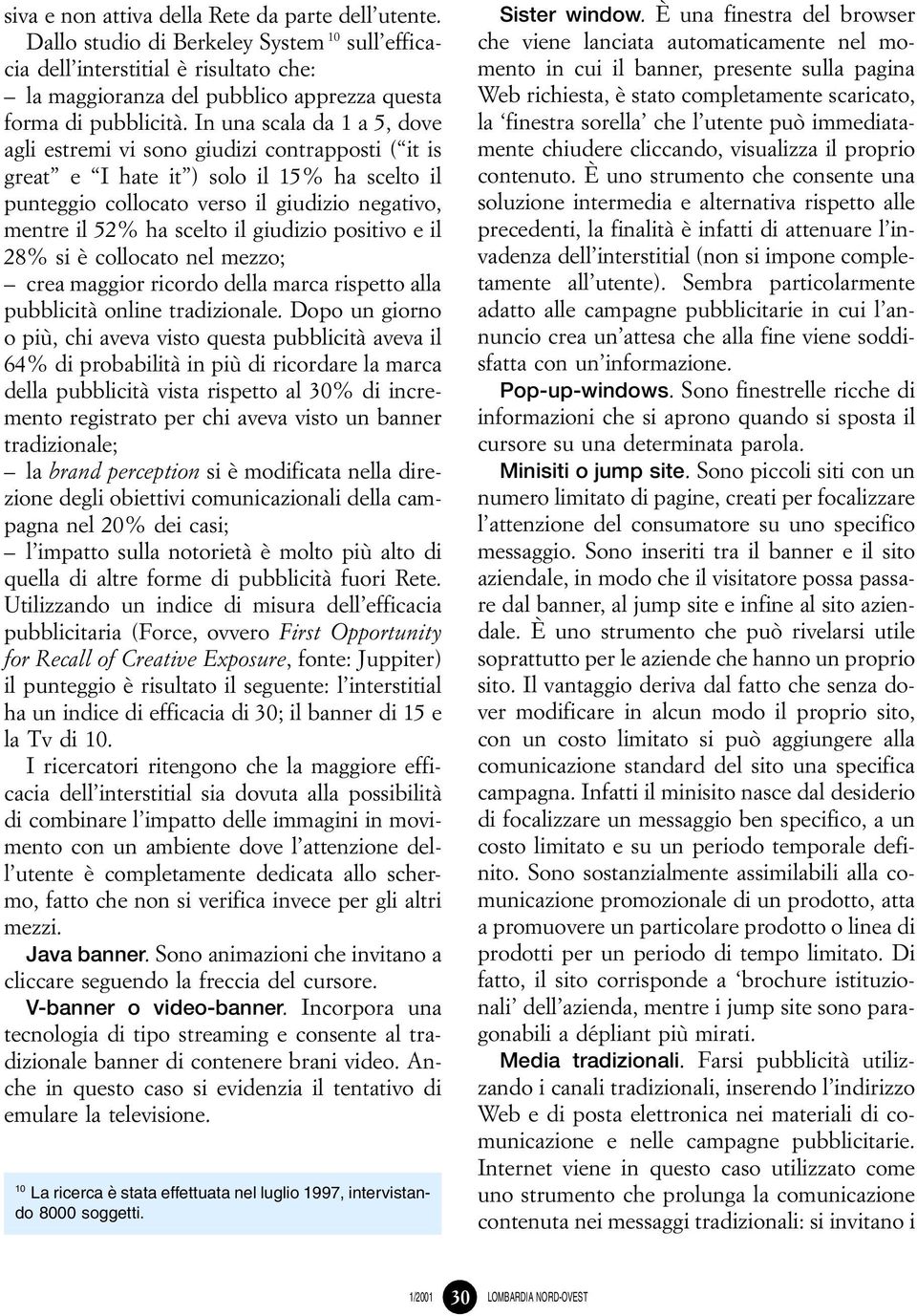 siva e non attiva della Rete da parte dell'utente.

Dallo studio di Berkeley System $^{10}$ sull'efficacia dell'interstitial è risultato che:

– la maggioranza del pubblico apprezza questa forma di pubblicità. In una scala da 1 a 5, dove agli estremi vi sono giudizi contrapposti ("it is great" e "I hate it") solo il 15% ha scelto il punteggio collocato verso il giudizio negativo, mentre il 52% ha scelto il giudizio positivo e il 28% si è collocato nel mezzo;

– crea maggior ricordo della marca rispetto alla pubblicità online tradizionale. Dopo un giorno o più, chi aveva visto questa pubblicità aveva il 64% di probabilità in più di ricordare la marca della pubblicità vista rispetto al 30% di incremento registrato per chi aveva visto un banner tradizionale;

– la brand perception si è modificata nella direzione degli obiettivi comunicazionali della campagna nel 20% dei casi;

– l'impatto sulla notorietà è molto più alto di quella di altre forme di pubblicità fuori Rete.

Utilizzando un indice di misura dell'efficacia pubblicitaria (Force, ovvero First Opportunity for Recall of Creative Exposure, fonte: Juppiter) il punteggio è risultato il seguente: l'interstitial ha un indice di efficacia di 30; il banner di 15 e la Tv di 10.

I ricercatori ritengono che la maggiore efficacia dell'interstitial sia dovuta alla possibilità di combinare l'impatto delle immagini in movimento con un ambiente dove l'attenzione dell'utente è completamente dedicata allo schermo, fatto che non si verifica invece per gli altri mezzi.

Java banner. Sono animazioni che invitano a cliccare seguendo la freccia del cursore.

V-banner o video-banner. Incorpora una tecnologia di tipo streaming e consente al tradizionale banner di contenere brani video. Anche in questo caso si evidenzia il tentativo di emulare la televisione.

$^{10}$ La ricerca è stata effettuata nel luglio 1997, intervistando 8000 soggetti.

Sister window. È una finestra del browser che viene lanciata automaticamente nel momento in cui il banner, presente sulla pagina Web richiesta, è stato completamente scaricato, la 'finestra sorella' che l'utente può immediatamente chiudere cliccando, visualizza il proprio contenuto. È uno strumento che consente una soluzione intermedia e alternativa rispetto alle precedenti, la finalità è infatti di attenuare l'invadenza dell'interstitial (non si impone completamente all'utente). Sembra particolarmente adatto alle campagne pubblicitarie in cui l'annuncio crea un'attesa che alla fine viene soddisfatta con un'informazione.

Pop-up-windows. Sono finestrelle ricche di informazioni che si aprono quando si sposta il cursore su una determinata parola.

Minisiti o jump site. Sono piccoli siti con un numero limitato di pagine, creati per focalizzare l'attenzione del consumatore su uno specifico messaggio. Sono inseriti tra il banner e il sito aziendale, in modo che il visitatore possa passare dal banner, al jump site e infine al sito aziendale. È uno strumento che può rivelarsi utile soprattutto per le aziende che hanno un proprio sito. Il vantaggio deriva dal fatto che senza dover modificare in alcun modo il proprio sito, con un costo limitato si può aggiungere alla comunicazione standard del sito una specifica campagna. Infatti il minisito nasce dal desiderio di focalizzare un messaggio ben specifico, a un costo limitato e su un periodo temporale definito. Sono sostanzialmente assimilabili alla comunicazione promozionale di un prodotto, atta a promuovere un particolare prodotto o linea di prodotti per un periodo di tempo limitato. Di fatto, il sito corrisponde a 'brochure istituzionali' dell'azienda, mentre i jump site sono paragonabili a dépliant più mirati.

Media tradizionali. Farsi pubblicità utilizzando i canali tradizionali, inserendo l'indirizzo Web e di posta elettronica nei materiali di comunicazione e nelle campagne pubblicitarie. Internet viene in questo caso utilizzato come uno strumento che prolunga la comunicazione contenuta nei messaggi tradizionali: si invitano i

1/2001 30 LOMBARDIA NORD-OVEST